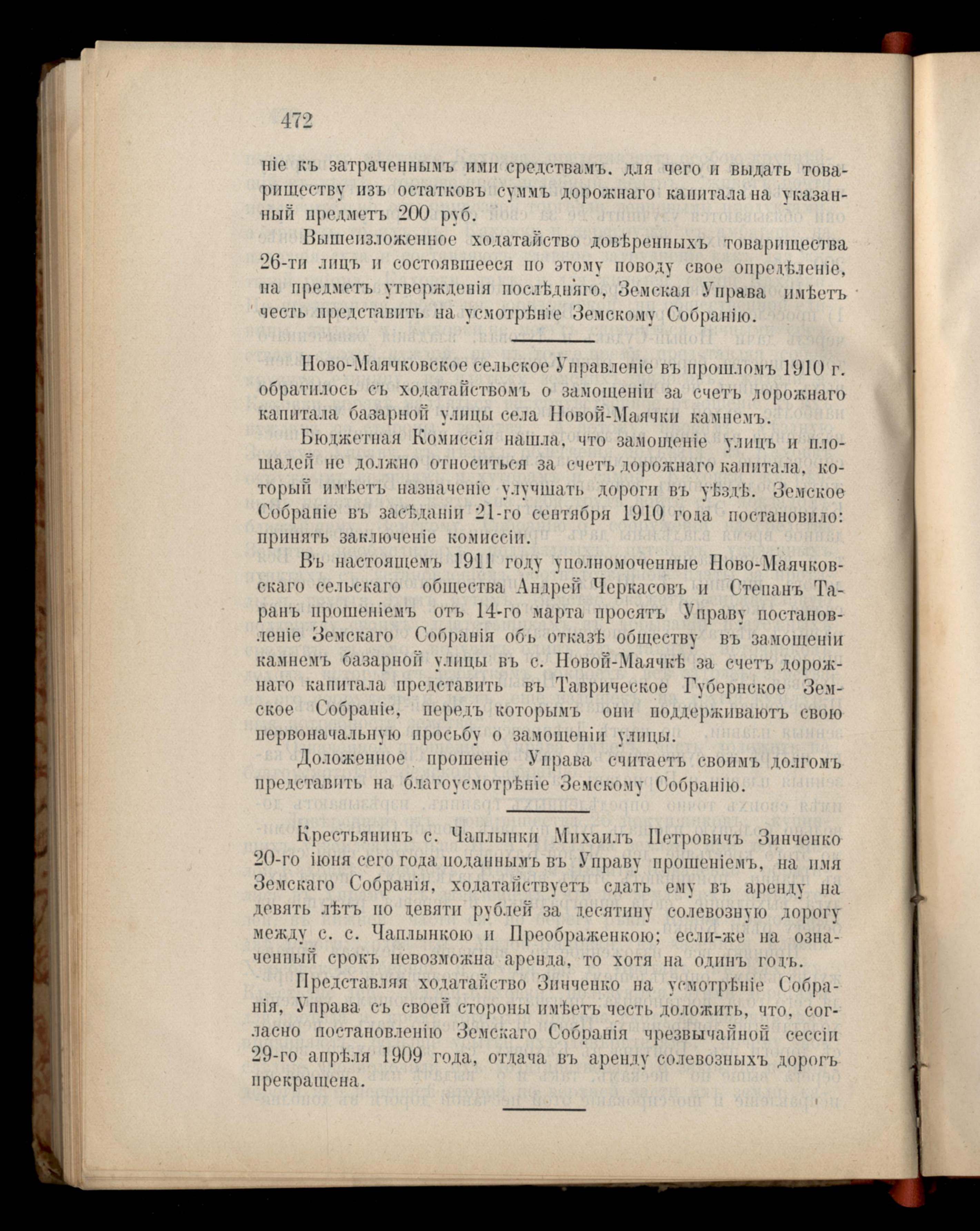 472

ніе къ затраченнымъ ими средствамъ. для чего и выдать товариществу изъ остатковъ суммъ дорожнаго капитала на указанный предметъ 200 руб.

Вышеизложенное ходатайство довѣренныхъ товарищества 26-ти лицъ и состоявшееся по этому поводу свое опредѣленіе, на предметъ утвержденія послѣдняго, Земская Управа имѣетъ честь представить на усмотрѣніе Земскому Собранію.

Ново-Маячковское сельское Управленіе въ прошломъ 1910 г. обратилось съ ходатайствомъ о замощеніи за счетъ дорожнаго капитала базарной улицы села Новой-Маячки камнемъ.

Бюджетная Комиссія нашла, что замощеніе улицъ и площадей не должно относиться за счетъ дорожнаго капитала, который имѣетъ назначеніе улучшать дороги въ уѣздѣ. Земское Собраніе въ засѣданіи 21-го сентября 1910 года постановило: принять заключеніе комиссіи.

Въ настоящемъ 1911 году уполномоченные Ново-Маячковскаго сельскаго общества Андрей Черкасовъ и Степанъ Таранъ прошеніемъ отъ 14-го марта просятъ Управу постановленіе Земскаго Собранія объ отказѣ обществу въ замощеніи камнемъ базарной улицы въ с. Новой-Маячкѣ за счетъ дорожнаго капитала представить въ Таврическое Губернское Земское Собраніе, передъ которымъ они поддерживаютъ свою первоначальную просьбу о замощеніи улицы.

Доложенное прошеніе Управа считаетъ своимъ долгомъ представить на благоусмотрѣніе Земскому Собранію.

Крестьянинъ с. Чаплынки Михаилъ Петровичъ Зинченко 20-го іюня сего года поданнымъ въ Управу прошеніемъ, на имя Земскаго Собранія, ходатайствуетъ сдать ему въ аренду на девять лѣтъ по девяти рублей за десятину солевозную дорогу между с. с. Чаплынкою и Преображенкою; если-же на означенный срокъ невозможна аренда, то хотя на одинъ годъ.

Представляя ходатайство Зинченко на усмотрѣніе Собранія, Управа съ своей стороны имѣетъ честь доложить, что, согласно постановленію Земскаго Собранія чрезвычайной сессіи 29-го апрѣля 1909 года, отдача въ аренду солевозныхъ дорогъ прекращена.